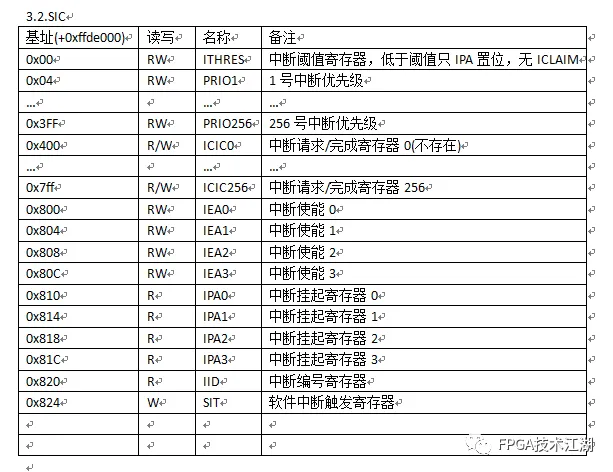 3.2.SIC

| 基址(+0xffde000) | 读写 | 名称 | 备注 |
|---|---|---|---|
| 0x00 | RW | ITHRES | 中断阈值寄存器，低于阈值只 IPA 置位，无 ICLAIM |
| 0x04 | RW | PRIO1 | 1 号中断优先级 |
| … | | … | … |
| 0x3FF | RW | PRIO256 | 256 号中断优先级 |
| 0x400 | R/W | ICIC0 | 中断请求/完成寄存器 0(不存在) |
| … | | … | … |
| 0x7ff | R/W | ICIC256 | 中断请求/完成寄存器 256 |
| 0x800 | RW | IEA0 | 中断使能 0 |
| 0x804 | RW | IEA1 | 中断使能 1 |
| 0x808 | RW | IEA2 | 中断使能 2 |
| 0x80C | RW | IEA3 | 中断使能 3 |
| 0x810 | R | IPA0 | 中断挂起寄存器 0 |
| 0x814 | R | IPA1 | 中断挂起寄存器 1 |
| 0x818 | R | IPA2 | 中断挂起寄存器 2 |
| 0x81C | R | IPA3 | 中断挂起寄存器 3 |
| 0x820 | R | IID | 中断编号寄存器 |
| 0x824 | W | SIT | 软件中断触发寄存器 |
| | | | |
| | | | |

FPGA技术江湖